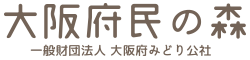 大阪府民の森

一般財団法人 大阪府みどり公社